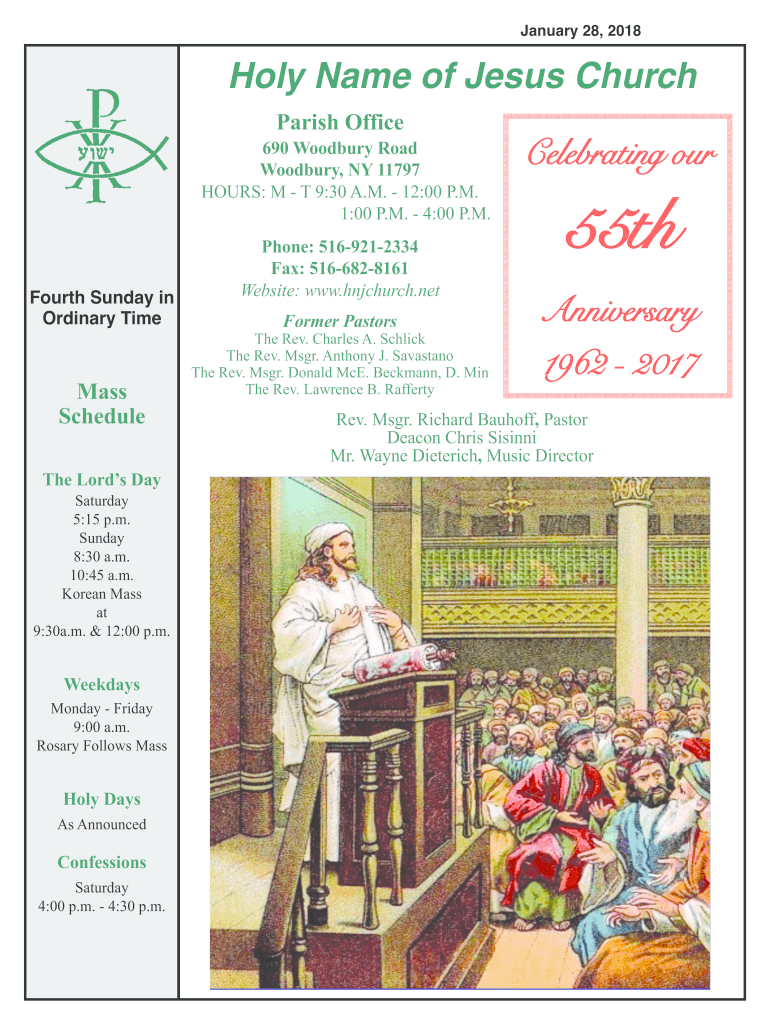 January 28, 2018

Holy Name of Jesus Church

ישוע

Fourth Sunday in Ordinary Time

Mass Schedule

The Lord's Day
Saturday
5:15 p.m.
Sunday
8:30 a.m.
10:45 a.m.
Korean Mass
at
9:30a.m. & 12:00 p.m.

Weekdays
Monday - Friday
9:00 a.m.
Rosary Follows Mass

Holy Days
As Announced

Confessions
Saturday
4:00 p.m. - 4:30 p.m.

Parish Office
690 Woodbury Road
Woodbury, NY 11797
HOURS: M - T 9:30 A.M. - 12:00 P.M.
1:00 P.M. - 4:00 P.M.

Phone: 516-921-2334
Fax: 516-682-8161
Website: www.hnjchurch.net

Former Pastors
The Rev. Charles A. Schlick
The Rev. Msgr. Anthony J. Savastano
The Rev. Msgr. Donald McE. Beckmann, D. Min
The Rev. Lawrence B. Rafferty

Celebrating our
55th
Anniversary
1962 - 2017

Rev. Msgr. Richard Bauhoff, Pastor
Deacon Chris Sisinni
Mr. Wayne Dieterich, Music Director